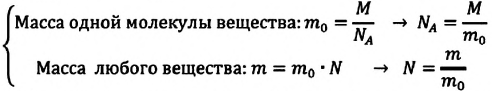 Масса одной молекулы вещества: $m_0 = \frac{M}{N_A}$ $\rightarrow$ $N_A = \frac{M}{m_0}$

Масса любого вещества: $m = m_0 \cdot N$ $\rightarrow$ $N = \frac{m}{m_0}$